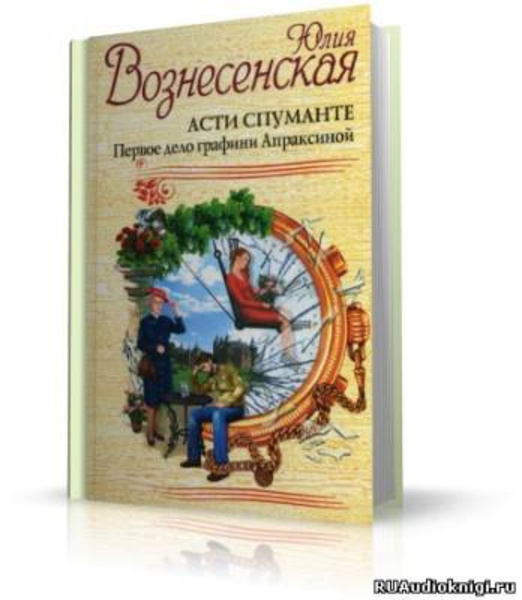 Юлия
Вознесенская

АСТИ СПУМАНТЕ
Первое дело графини Апраксиной

RUAudioknigi.ru